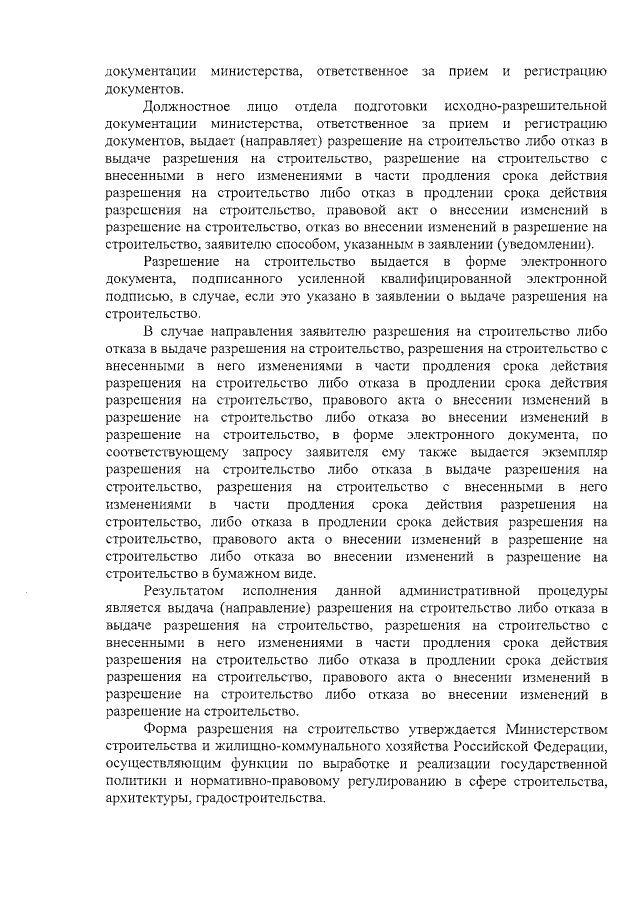 документации министерства, ответственное за прием и регистрацию документов.

Должностное лицо отдела подготовки исходно-разрешительной документации министерства, ответственное за прием и регистрацию документов, выдает (направляет) разрешение на строительство либо отказ в выдаче разрешения на строительство, разрешение на строительство с внесенными в него изменениями в части продления срока действия разрешения на строительство либо отказ в продлении срока действия разрешения на строительство, правовой акт о внесении изменений в разрешение на строительство, отказ во внесении изменений в разрешение на строительство, заявителю способом, указанным в заявлении (уведомлении).

Разрешение на строительство выдается в форме электронного документа, подписанного усиленной квалифицированной электронной подписью, в случае, если это указано в заявлении о выдаче разрешения на строительство.

В случае направления заявителю разрешения на строительство либо отказа в выдаче разрешения на строительство, разрешения на строительство с внесенными в него изменениями в части продления срока действия разрешения на строительство либо отказа в продлении срока действия разрешения на строительство, правового акта о внесении изменений в разрешение на строительство либо отказа во внесении изменений в разрешение на строительство, в форме электронного документа, по соответствующему запросу заявителя ему также выдается экземпляр разрешения на строительство либо отказа в выдаче разрешения на строительство, разрешения на строительство с внесенными в него изменениями в части продления срока действия разрешения на строительство, либо отказа в продлении срока действия разрешения на строительство, правового акта о внесении изменений в разрешение на строительство либо отказа во внесении изменений в разрешение на строительство в бумажном виде.

Результатом исполнения данной административной процедуры является выдача (направление) разрешения на строительство либо отказа в выдаче разрешения на строительство, разрешения на строительство с внесенными в него изменениями в части продления срока действия разрешения на строительство либо отказа в продлении срока действия разрешения на строительство, правового акта о внесении изменений в разрешение на строительство либо отказа во внесении изменений в разрешение на строительство.

Форма разрешения на строительство утверждается Министерством строительства и жилищно-коммунального хозяйства Российской Федерации, осуществляющим функции по выработке и реализации государственной политики и нормативно-правовому регулированию в сфере строительства, архитектуры, градостроительства.